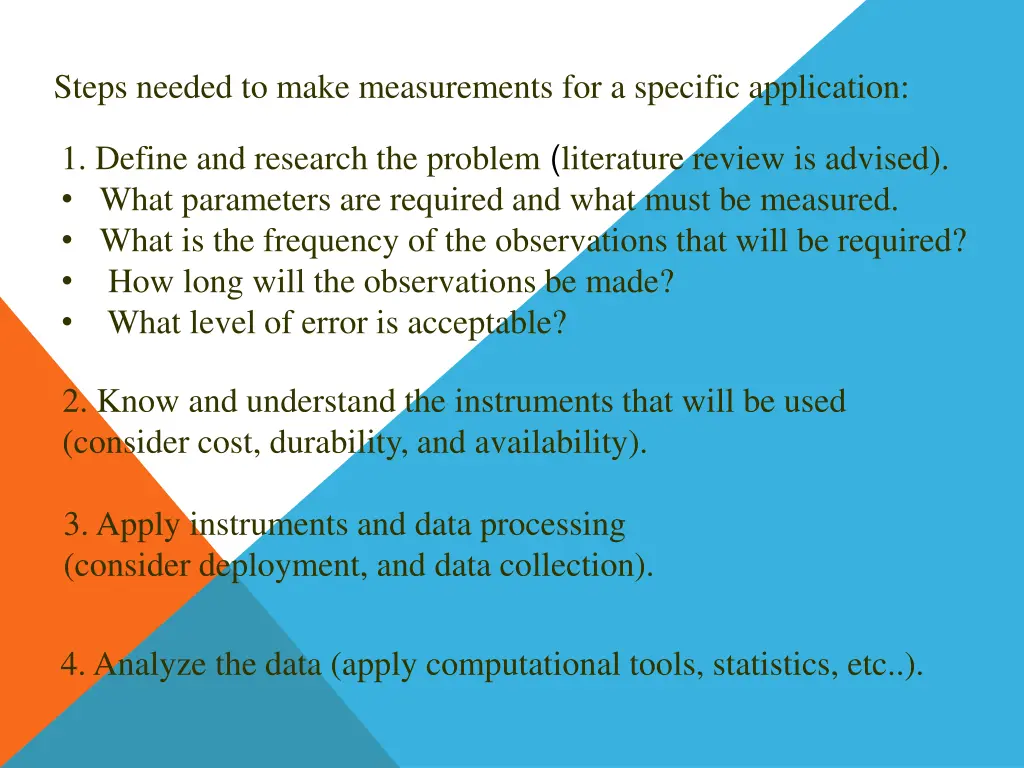 Steps needed to make measurements for a specific application:

1. Define and research the problem (literature review is advised).
• What parameters are required and what must be measured.
• What is the frequency of the observations that will be required?
• How long will the observations be made?
• What level of error is acceptable?

2. Know and understand the instruments that will be used (consider cost, durability, and availability).

3. Apply instruments and data processing (consider deployment, and data collection).

4. Analyze the data (apply computational tools, statistics, etc..).